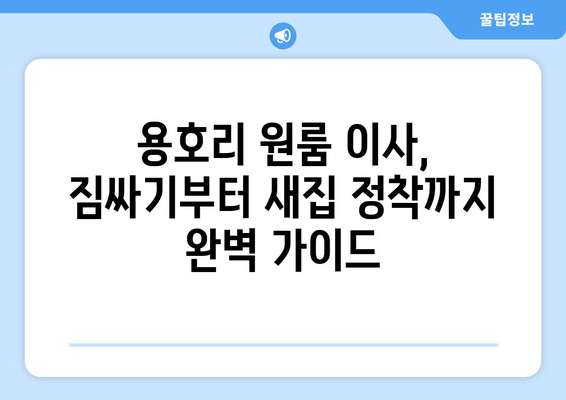 꿀팁정보

용호리 원룸 이사, 짐싸기부터 새집 정착까지 완벽 가이드